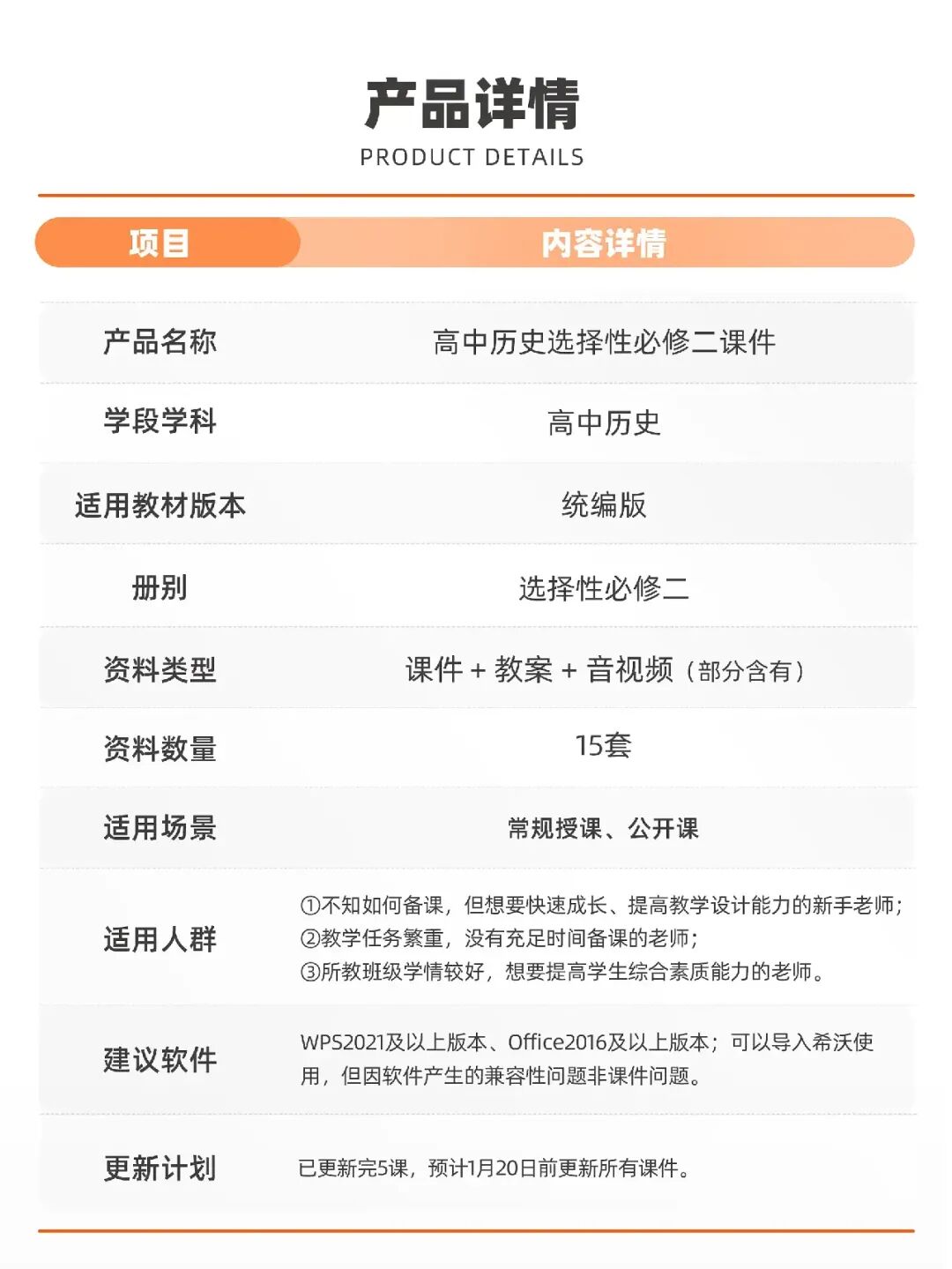 产品详情
PRODUCT DETAILS

| 项目 | 内容详情 |
|---|---|
| 产品名称 | 高中历史选择性必修二课件 |
| 学段学科 | 高中历史 |
| 适用教材版本 | 统编版 |
| 册别 | 选择性必修二 |
| 资料类型 | 课件 + 教案 + 音视频（部分含有） |
| 资料数量 | 15套 |
| 适用场景 | 常规授课、公开课 |
| 适用人群 | ①不知如何备课，但想要快速成长、提高教学设计能力的新手老师；②教学任务繁重，没有充足时间备课的老师；③所教班级学情较好，想要提高学生综合素质能力的老师。 |
| 建议软件 | WPS2021及以上版本、Office2016及以上版本；可以导入希沃使用，但因软件产生的兼容性问题非课件问题。 |
| 更新计划 | 已更新完5课，预计1月20日前更新所有课件。 |